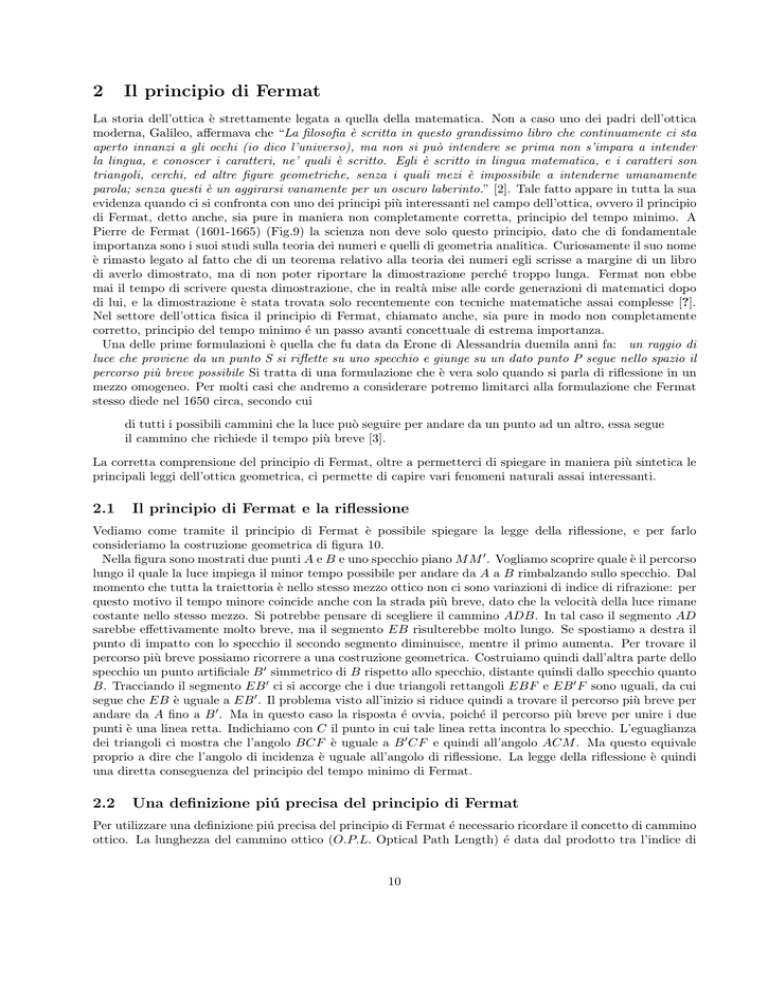 2 Il principio di Fermat

La storia dell'ottica è strettamente legata a quella della matematica. Non a caso uno dei padri dell'ottica moderna, Galileo, affermava che "La filosofia è scritta in questo grandissimo libro che continuamente ci sta aperto innanzi a gli occhi (io dico l'universo), ma non si può intendere se prima non s'impara a intender la lingua, e conoscer i caratteri, ne' quali è scritto. Egli è scritto in lingua matematica, e i caratteri son triangoli, cerchi, ed altre figure geometriche, senza i quali mezi è impossibile a intenderne umanamente parola; senza questi è un aggirarsi vanamente per un oscuro laberinto." [2]. Tale fatto appare in tutta la sua evidenza quando ci si confronta con uno dei principi più interessanti nel campo dell'ottica, ovvero il principio di Fermat, detto anche, sia pure in maniera non completamente corretta, principio del tempo minimo. A Pierre de Fermat (1601-1665) (Fig.9) la scienza non deve solo questo principio, dato che di fondamentale importanza sono i suoi studi sulla teoria dei numeri e quelli di geometria analitica. Curiosamente il suo nome è rimasto legato al fatto che di un teorema relativo alla teoria dei numeri egli scrisse a margine di un libro di averlo dimostrato, ma di non poter riportare la dimostrazione perché troppo lunga. Fermat non ebbe mai il tempo di scrivere questa dimostrazione, che in realtà mise alle corde generazioni di matematici dopo di lui, e la dimostrazione è stata trovata solo recentemente con tecniche matematiche assai complesse [?]. Nel settore dell'ottica fisica il principio di Fermat, chiamato anche, sia pure in modo non completamente corretto, principio del tempo minimo é un passo avanti concettuale di estrema importanza.

Una delle prime formulazioni è quella che fu data da Erone di Alessandria duemila anni fa: un raggio di luce che proviene da un punto S si riflette su uno specchio e giunge su un dato punto P segue nello spazio il percorso più breve possibile Si tratta di una formulazione che è vera solo quando si parla di riflessione in un mezzo omogeneo. Per molti casi che andremo a considerare potremo limitarci alla formulazione che Fermat stesso diede nel 1650 circa, secondo cui

di tutti i possibili cammini che la luce può seguire per andare da un punto ad un altro, essa segue il cammino che richiede il tempo più breve [3].

La corretta comprensione del principio di Fermat, oltre a permetterci di spiegare in maniera più sintetica le principali leggi dell'ottica geometrica, ci permette di capire vari fenomeni naturali assai interessanti.

2.1 Il principio di Fermat e la riflessione

Vediamo come tramite il principio di Fermat è possibile spiegare la legge della riflessione, e per farlo consideriamo la costruzione geometrica di figura 10.

Nella figura sono mostrati due punti $A$ e $B$ e uno specchio piano $MM'$. Vogliamo scoprire quale è il percorso lungo il quale la luce impiega il minor tempo possibile per andare da $A$ a $B$ rimbalzando sullo specchio. Dal momento che tutta la traiettoria è nello stesso mezzo ottico non ci sono variazioni di indice di rifrazione: per questo motivo il tempo minore coincide anche con la strada più breve, dato che la velocità della luce rimane costante nello stesso mezzo. Si potrebbe pensare di scegliere il cammino $ADB$. In tal caso il segmento $AD$ sarebbe effettivamente molto breve, ma il segmento $EB$ risulterebbe molto lungo. Se spostiamo a destra il punto di impatto con lo specchio il secondo segmento diminuisce, mentre il primo aumenta. Per trovare il percorso più breve possiamo ricorrere a una costruzione geometrica. Costruiamo quindi dall'altra parte dello specchio un punto artificiale $B'$ simmetrico di $B$ rispetto allo specchio, distante quindi dallo specchio quanto $B$. Tracciando il segmento $EB'$ ci si accorge che i due triangoli rettangoli $EBF$ e $EB'F$ sono uguali, da cui segue che $EB$ è uguale a $EB'$. Il problema visto all'inizio si riduce quindi a trovare il percorso più breve per andare da $A$ fino a $B'$. Ma in questo caso la risposta é ovvia, poiché il percorso più breve per unire i due punti è una linea retta. Indichiamo con $C$ il punto in cui tale linea retta incontra lo specchio. L'eguaglianza dei triangoli ci mostra che l'angolo $BCF$ è uguale a $B'CF$ e quindi all'angolo $ACM$. Ma questo equivale proprio a dire che l'angolo di incidenza è uguale all'angolo di riflessione. La legge della riflessione è quindi una diretta conseguenza del principio del tempo minimo di Fermat.

2.2 Una definizione piú precisa del principio di Fermat

Per utilizzare una definizione piú precisa del principio di Fermat é necessario ricordare il concetto di cammino ottico. La lunghezza del cammino ottico ($O.P.L.$ Optical Path Length) é data dal prodotto tra l'indice di

10